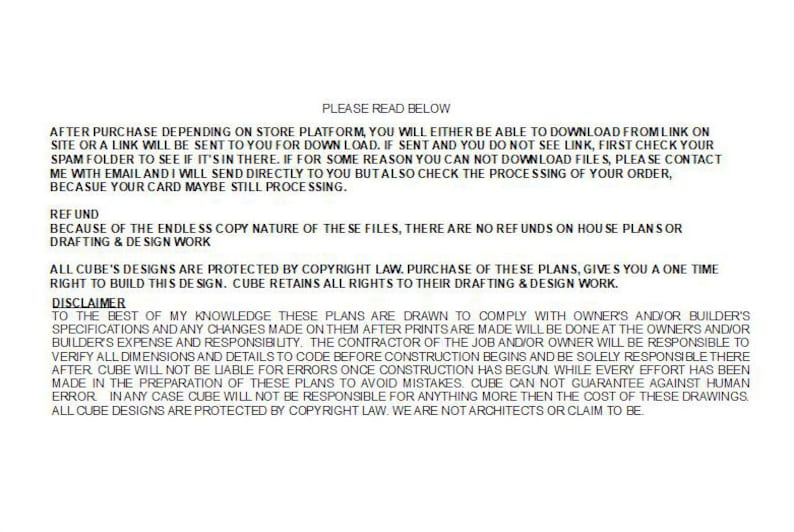 PLEASE READ BELOW

AFTER PURCHASE DEPENDING ON STORE PLATFORM, YOU WILL EITHER BE ABLE TO DOWNLOAD FROM LINK ON SITE OR A LINK WILL BE SENT TO YOU FOR DOWN LOAD. IF SENT AND YOU DO NOT SEE LINK, FIRST CHECK YOUR SPAM FOLDER TO SEE IF IT'S IN THERE. IF FOR SOME REASON YOU CAN NOT DOWNLOAD FILES, PLEASE CONTACT ME WITH EMAIL AND I WILL SEND DIRECTLY TO YOU BUT ALSO CHECK THE PROCESSING OF YOUR ORDER, BECASUE YOUR CARD MAYBE STILL PROCESSING.

REFUND
BECAUSE OF THE ENDLESS COPY NATURE OF THESE FILES, THERE ARE NO REFUNDS ON HOUSE PLANS OR DRAFTING & DESIGN WORK

ALL CUBE'S DESIGNS ARE PROTECTED BY COPYRIGHT LAW. PURCHASE OF THESE PLANS, GIVES YOU A ONE TIME RIGHT TO BUILD THIS DESIGN. CUBE RETAINS ALL RIGHTS TO THEIR DRAFTING & DESIGN WORK.

DISCLAIMER
TO THE BEST OF MY KNOWLEDGE THESE PLANS ARE DRAWN TO COMPLY WITH OWNER'S AND/OR BUILDER'S SPECIFICATIONS AND ANY CHANGES MADE ON THEM AFTER PRINTS ARE MADE WILL BE DONE AT THE OWNER'S AND/OR BUILDER'S EXPENSE AND RESPONSIBILITY. THE CONTRACTOR OF THE JOB AND/OR OWNER WILL BE RESPONSIBLE TO VERIFY ALL DIMENSIONS AND DETAILS TO CODE BEFORE CONSTRUCTION BEGINS AND BE SOLELY RESPONSIBLE THERE AFTER. CUBE WILL NOT BE LIABLE FOR ERRORS ONCE CONSTRUCTION HAS BEGUN. WHILE EVERY EFFORT HAS BEEN MADE IN THE PREPARATION OF THESE PLANS TO AVOID MISTAKES. CUBE CAN NOT GUARANTEE AGAINST HUMAN ERROR. IN ANY CASE CUBE WILL NOT BE RESPONSIBLE FOR ANYTHING MORE THEN THE COST OF THESE DRAWINGS. ALL CUBE DESIGNS ARE PROTECTED BY COPYRIGHT LAW. WE ARE NOT ARCHITECTS OR CLAIM TO BE.